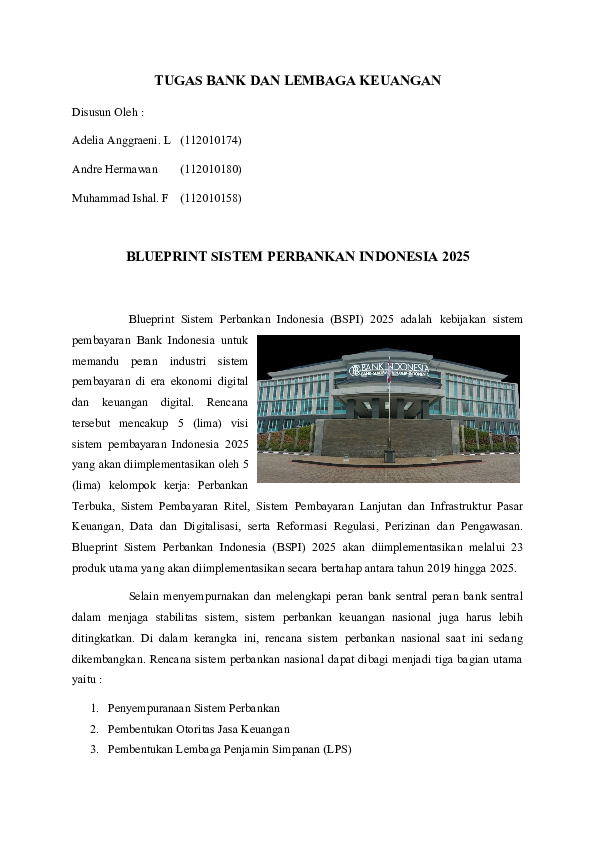 TUGAS BANK DAN LEMBAGA KEUANGAN

Disusun Oleh :

Adelia Anggraeni. L (112010174)

Andre Hermawan (112010180)

Muhammad Ishal. F (112010158)

BLUEPRINT SISTEM PERBANKAN INDONESIA 2025

Blueprint Sistem Perbankan Indonesia (BSPI) 2025 adalah kebijakan sistem pembayaran Bank Indonesia untuk memandu peran industri sistem pembayaran di era ekonomi digital dan keuangan digital. Rencana tersebut mencakup 5 (lima) visi sistem pembayaran Indonesia 2025 yang akan diimplementasikan oleh 5 (lima) kelompok kerja: Perbankan Terbuka, Sistem Pembayaran Ritel, Sistem Pembayaran Lanjutan dan Infrastruktur Pasar Keuangan, Data dan Digitalisasi, serta Reformasi Regulasi, Perizinan dan Pengawasan. Blueprint Sistem Perbankan Indonesia (BSPI) 2025 akan diimplementasikan melalui 23 produk utama yang akan diimplementasikan secara bertahap antara tahun 2019 hingga 2025.

BANK INDONESIA

Selain menyempurnakan dan melengkapi peran bank sentral peran bank sentral dalam menjaga stabilitas sistem, sistem perbankan keuangan nasional juga harus lebih ditingkatkan. Di dalam kerangka ini, rencana sistem perbankan nasional saat ini sedang dikembangkan. Rencana sistem perbankan nasional dapat dibagi menjadi tiga bagian utama yaitu :

1. Penyempuranaan Sistem Perbankan
2. Pembentukan Otoritas Jasa Keuangan
3. Pembentukan Lembaga Penjamin Simpanan (LPS)